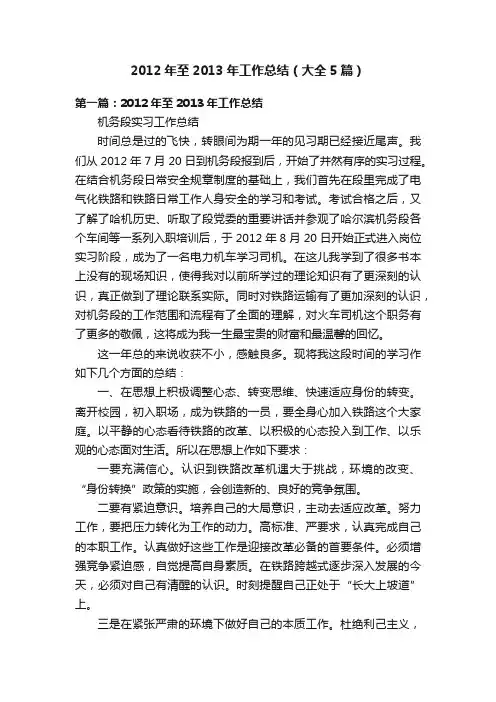 2012 年至 2013 年工作总结（大全 5 篇）

第一篇：2012 年至 2013 年工作总结

机务段实习工作总结

时间总是过的飞快，转眼间为期一年的见习期已经接近尾声。我们从 2012 年 7 月 20 日到机务段报到后，开始了井然有序的实习过程。在结合机务段日常安全规章制度的基础上，我们首先在段里完成了电气化铁路和铁路日常工作人身安全的学习和考试。考试合格之后，又了解了哈机历史、听取了段党委的重要讲话并参观了哈尔滨机务段各个车间等一系列入职培训后，于 2012 年 8 月 20 日开始正式进入岗位实习阶段，成为了一名电力机车学习司机。在这儿我学到了很多书本上没有的现场知识，使得我对以前所学过的理论知识有了更深刻的认识，真正做到了理论联系实际。同时对铁路运输有了更加深刻的认识，对机务段的工作范围和流程有了全面的理解，对火车司机这个职务有了更多的敬佩，这将成为我一生最宝贵的财富和最温馨的回忆。

这一年总的来说收获不小，感触良多。现将我这段时间的学习作如下几个方面的总结：

一、在思想上积极调整心态、转变思维、快速适应身份的转变。离开校园，初入职场，成为铁路的一员，要全身心加入铁路这个大家庭。以平静的心态看待铁路的改革、以积极的心态投入到工作、以乐观的心态面对生活。所以在思想上作如下要求：

一要充满信心。认识到铁路改革机遇大于挑战，环境的改变、“身份转换”政策的实施，会创造新的、良好的竞争氛围。

二要有紧迫意识。培养自己的大局意识，主动去适应改革。努力工作，要把压力转化为工作的动力。高标准、严要求，认真完成自己的本职工作。认真做好这些工作是迎接改革必备的首要条件。必须增强竞争紧迫感，自觉提高自身素质。在铁路跨越式逐步深入发展的今天，必须对自己有清醒的认识。时刻提醒自己正处于“长大上坡道”上。

三是在紧张严肃的环境下做好自己的本质工作。杜绝利己主义，